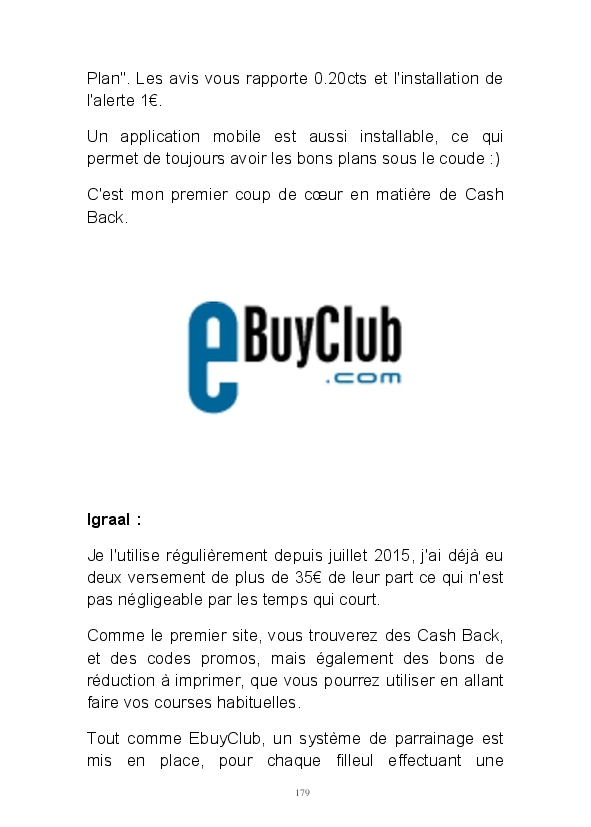 Plan". Les avis vous rapporte 0.20cts et l'installation de l'alerte 1€.

Un application mobile est aussi installable, ce qui permet de toujours avoir les bons plans sous le coude :)

C'est mon premier coup de cœur en matière de Cash Back.

eBuyClub .com

Igraal :

Je l'utilise régulièrement depuis juillet 2015, j'ai déjà eu deux versement de plus de 35€ de leur part ce qui n'est pas négligeable par les temps qui court.

Comme le premier site, vous trouverez des Cash Back, et des codes promos, mais également des bons de réduction à imprimer, que vous pourrez utiliser en allant faire vos courses habituelles.

Tout comme EbuyClub, un système de parrainage est mis en place, pour chaque filleul effectuant une

179